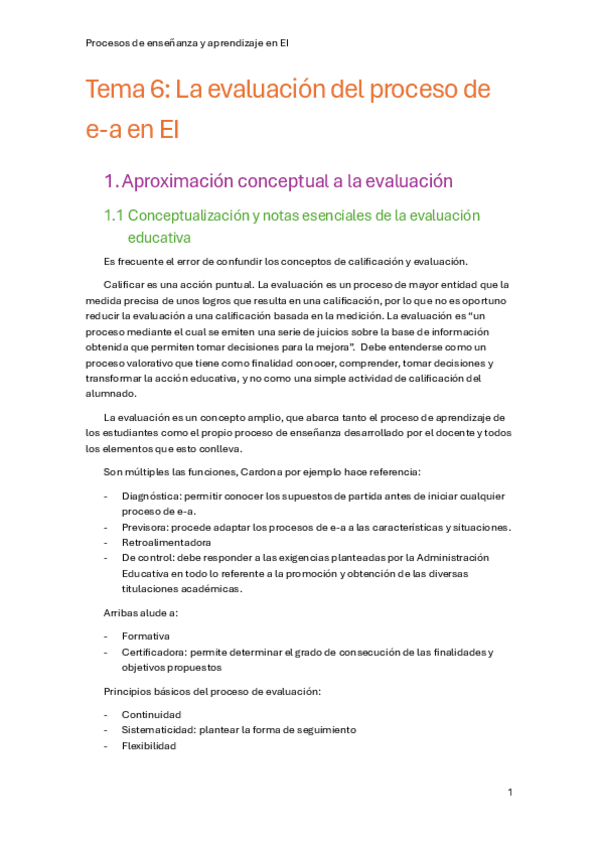 Procesos de enseñanza y aprendizaje en EI

Tema 6: La evaluación del proceso de e-a en EI

1. Aproximación conceptual a la evaluación

1.1 Conceptualización y notas esenciales de la evaluación educativa

Es frecuente el error de confundir los conceptos de calificación y evaluación.

Calificar es una acción puntual. La evaluación es un proceso de mayor entidad que la medida precisa de unos logros que resulta en una calificación, por lo que no es oportuno reducir la evaluación a una calificación basada en la medición. La evaluación es "un proceso mediante el cual se emiten una serie de juicios sobre la base de información obtenida que permiten tomar decisiones para la mejora". Debe entenderse como un proceso valorativo que tiene como finalidad conocer, comprender, tomar decisiones y transformar la acción educativa, y no como una simple actividad de calificación del alumnado.

La evaluación es un concepto amplio, que abarca tanto el proceso de aprendizaje de los estudiantes como el propio proceso de enseñanza desarrollado por el docente y todos los elementos que esto conlleva.

Son múltiples las funciones, Cardona por ejemplo hace referencia:

- Diagnóstica: permitir conocer los supuestos de partida antes de iniciar cualquier proceso de e-a.
- Previsora: procede adaptar los procesos de e-a a las características y situaciones.
- Retroalimentadora
- De control: debe responder a las exigencias planteadas por la Administración Educativa en todo lo referente a la promoción y obtención de las diversas titulaciones académicas.

Arribas alude a:

- Formativa
- Certificadora: permite determinar el grado de consecución de las finalidades y objetivos propuestos

Principios básicos del proceso de evaluación:

- Continuidad
- Sistematicidad: plantear la forma de seguimiento
- Flexibilidad

1